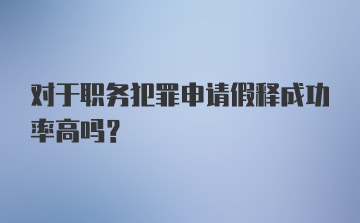 对于职务犯罪申请假释成功率高吗?